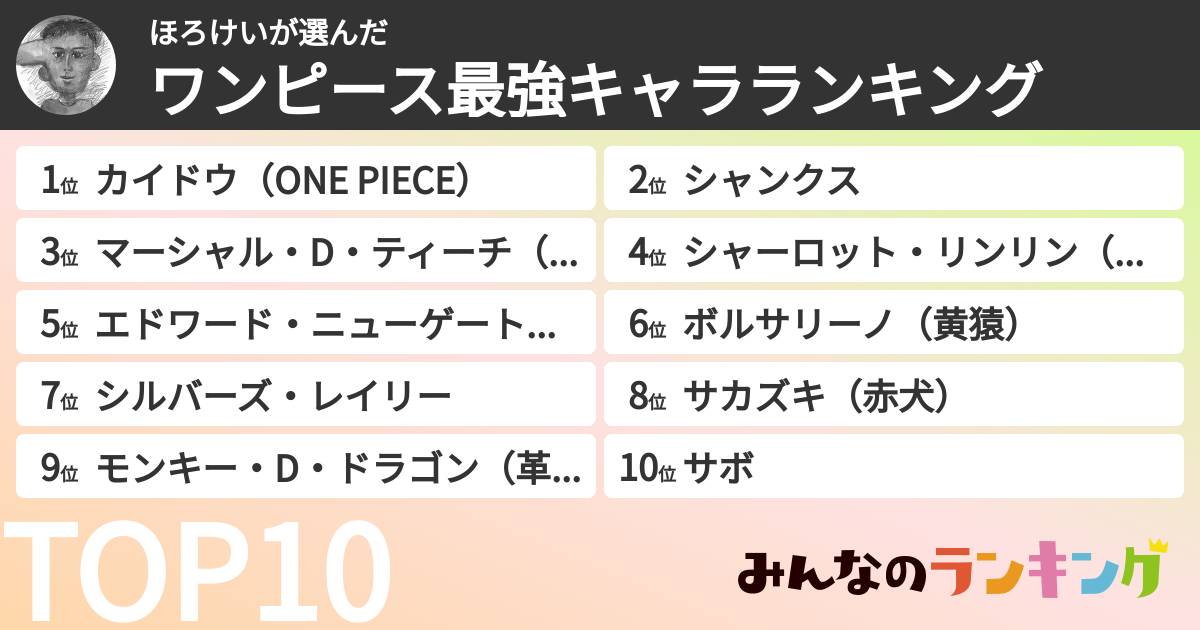 ほろけいが選んだ
ワンピース最強キャラランキング

1位 カイドウ（ONE PIECE）
2位 シャンクス
3位 マーシャル・D・ティーチ（…
4位 シャーロット・リンリン（…
5位 エドワード・ニューゲート…
6位 ボルサリーノ（黄猿）
7位 シルバーズ・レイリー
8位 サカズキ（赤犬）
9位 モンキー・D・ドラゴン（革…
10位 サボ

TOP10

みんなのランキング